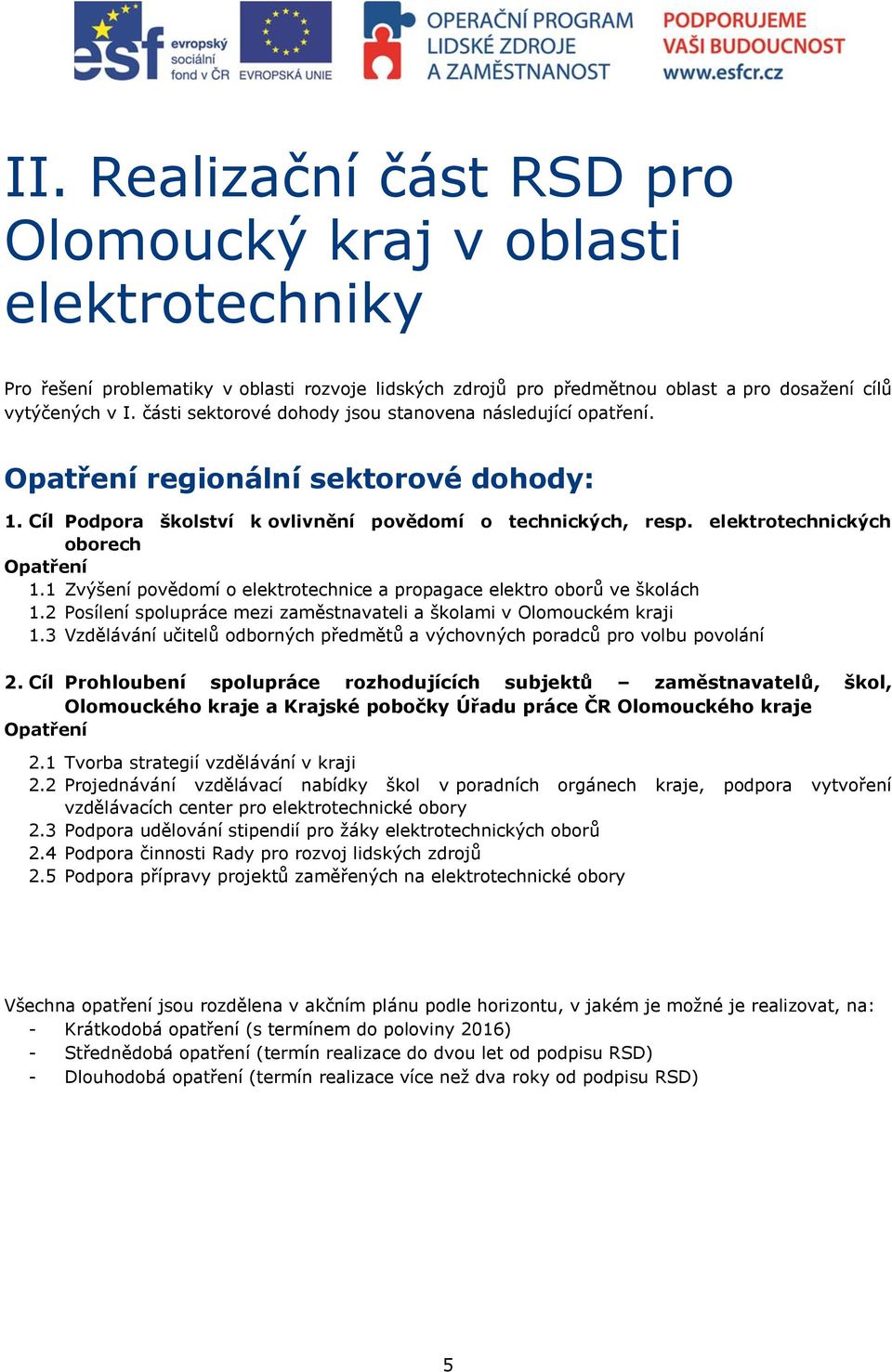 esf evropský sociální fond v ČR EVROPSKÁ UNIE OPERAČNÍ PROGRAM LIDSKÉ ZDROJE A ZAMĚSTNANOST PODPORUJEME VAŠI BUDOUCNOST www.esfcr.cz

II. Realizační část RSD pro Olomoucký kraj v oblasti elektrotechniky

Pro řešení problematiky v oblasti rozvoje lidských zdrojů pro předmětnou oblast a pro dosažení cílů vytýčených v I. části sektorové dohody jsou stanovena následující opatření.

Opatření regionální sektorové dohody:

1. Cíl Podpora školství k ovlivnění povědomí o technických, resp. elektrotechnických oborech
Opatření
1.1 Zvýšení povědomí o elektrotechnice a propagace elektro oborů ve školách
1.2 Posílení spolupráce mezi zaměstnavateli a školami v Olomouckém kraji
1.3 Vzdělávání učitelů odborných předmětů a výchovných poradců pro volbu povolání

2. Cíl Prohloubení spolupráce rozhodujících subjektů – zaměstnavatelů, škol, Olomouckého kraje a Krajské pobočky Úřadu práce ČR Olomouckého kraje
Opatření
2.1 Tvorba strategií vzdělávání v kraji
2.2 Projednávání vzdělávací nabídky škol v poradních orgánech kraje, podpora vytvoření vzdělávacích center pro elektrotechnické obory
2.3 Podpora udělování stipendií pro žáky elektrotechnických oborů
2.4 Podpora činnosti Rady pro rozvoj lidských zdrojů
2.5 Podpora přípravy projektů zaměřených na elektrotechnické obory

Všechna opatření jsou rozdělena v akčním plánu podle horizontu, v jakém je možné je realizovat, na:
- Krátkodobá opatření (s termínem do poloviny 2016)
- Střednědobá opatření (termín realizace do dvou let od podpisu RSD)
- Dlouhodobá opatření (termín realizace více než dva roky od podpisu RSD)

5